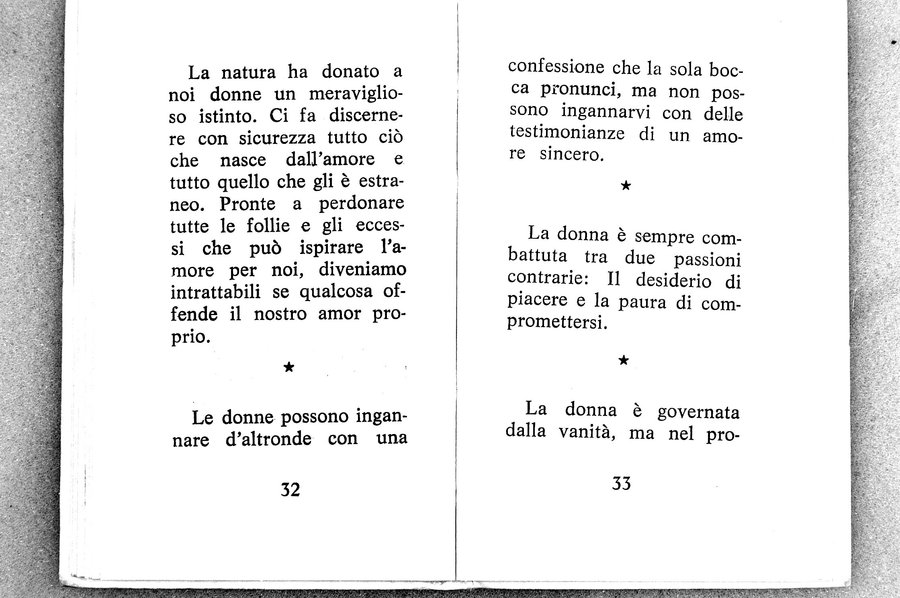 La natura ha donato a noi donne un meraviglioso istinto. Ci fa discernere con sicurezza tutto ciò che nasce dall'amore e tutto quello che gli è estraneo. Pronte a perdonare tutte le follie e gli eccessi che può ispirare l'amore per noi, diveniamo intrattabili se qualcosa offende il nostro amor proprio.

★

Le donne possono ingannare d'altronde con una

32

confessione che la sola bocca pronunci, ma non possono ingannarvi con delle testimonianze di un amore sincero.

★

La donna è sempre combattuta tra due passioni contrarie: Il desiderio di piacere e la paura di compromettersi.

★

La donna è governata dalla vanità, ma nel pro-

33